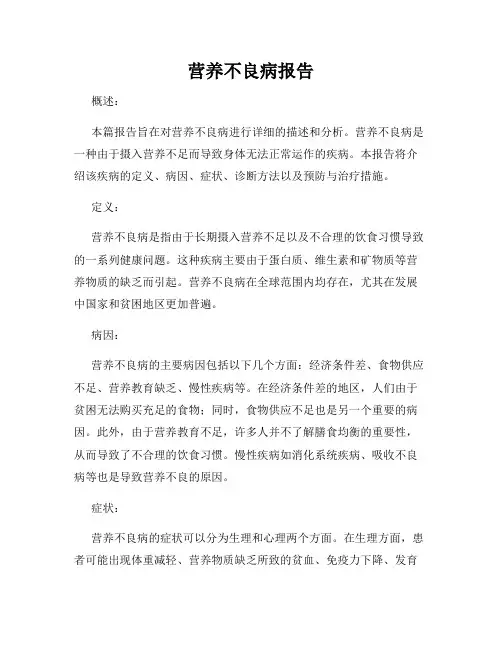 营养不良病报告

概述：

本篇报告旨在对营养不良病进行详细的描述和分析。营养不良病是一种由于摄入营养不足而导致身体无法正常运作的疾病。本报告将介绍该疾病的定义、病因、症状、诊断方法以及预防与治疗措施。

定义：

营养不良病是指由于长期摄入营养不足以及不合理的饮食习惯导致的一系列健康问题。这种疾病主要由于蛋白质、维生素和矿物质等营养物质的缺乏而引起。营养不良病在全球范围内均存在，尤其在发展中国家和贫困地区更加普遍。

病因：

营养不良病的主要病因包括以下几个方面：经济条件差、食物供应不足、营养教育缺乏、慢性疾病等。在经济条件差的地区，人们由于贫困无法购买充足的食物；同时，食物供应不足也是另一个重要的病因。此外，由于营养教育不足，许多人并不了解膳食均衡的重要性，从而导致了不合理的饮食习惯。慢性疾病如消化系统疾病、吸收不良病等也是导致营养不良的原因。

症状：

营养不良病的症状可以分为生理和心理两个方面。在生理方面，患者可能出现体重减轻、营养物质缺乏所致的贫血、免疫力下降、发育